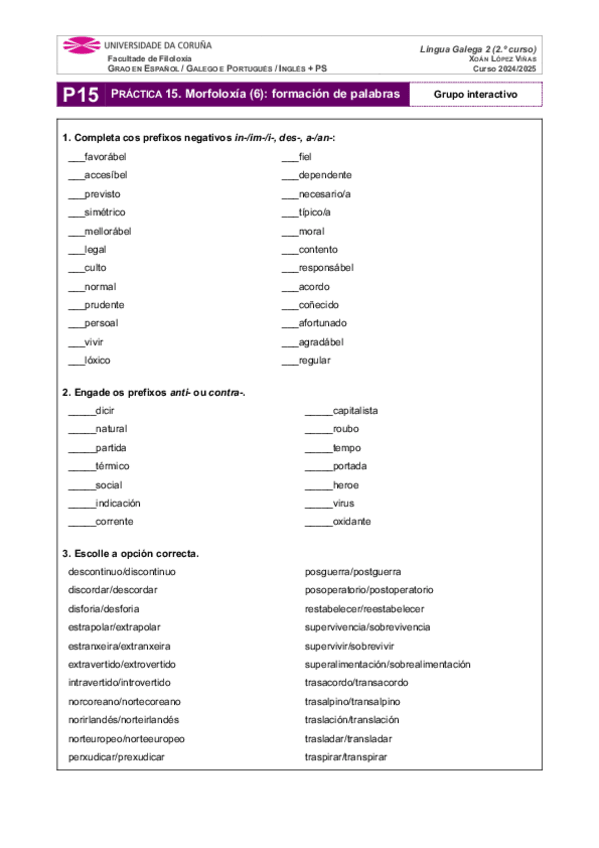 UNIVERSIDADE DA CORUÑA
Facultade de Filoloxía
GRAO EN ESPAÑOL / GALEGO E PORTUGUÉS / INGLÉS + PS

Lingua Galega 2 (2.º curso)
XOÁN LÓPEZ VIÑAS
Curso 2024/2025

P15 PRÁCTICA 15. Morfoloxía (6): formación de palabras

Grupo interactivo

1. Completa cos prefixos negativos in-/im-/i-, des-, a-/an-:

___favorábel
___accesíbel
___previsto
___simétrico
___mellorábel
___legal
___culto
___normal
___prudente
___persoal
___vivir
___lóxico

___fiel
___dependente
___necesario/a
___típico/a
___moral
___contento
___responsábel
___acordo
___coñecido
___afortunado
___agradábel
___regular

2. Engade os prefixos anti- ou contra-.

_____dicir
_____natural
_____partida
_____térmico
_____social
_____indicación
_____corrente

_____capitalista
_____roubo
_____tempo
_____portada
_____heroe
_____virus
_____oxidante

3. Escolle a opción correcta.

descontinuo/discontinuo
discordar/descordar
disforia/desforia
estrapolar/extrapolar
estranxeira/extranxeira
extravertido/extrovertido
intravertido/introvertido
norcoreano/nortecoreano
norirlandés/norteirlandés
norteuropeo/norteeuropeo
perxudicar/prexudicar

posguerra/postguerra
posoperatorio/postoperatorio
restabelecer/reestabelecer
supervivencia/sobrevivencia
supervivir/sobrevivir
superalimentación/sobrealimentación
trasacordo/transacordo
trasalpino/transalpino
traslación/translación
trasladar/transladar
traspirar/transpirar